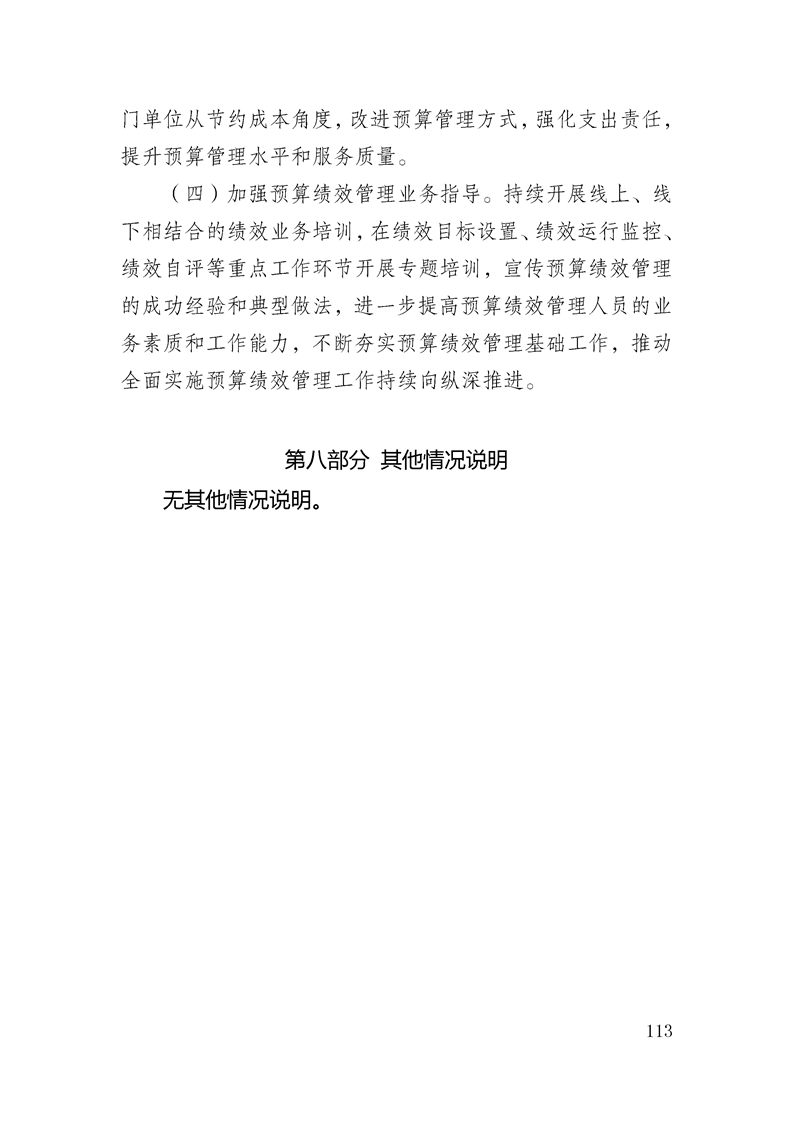 门单位从节约成本角度，改进预算管理方式，强化支出责任，提升预算管理水平和服务质量。

（四）加强预算绩效管理业务指导。持续开展线上、线下相结合的绩效业务培训，在绩效目标设置、绩效运行监控、绩效自评等重点工作环节开展专题培训，宣传预算绩效管理的成功经验和典型做法，进一步提高预算绩效管理人员的业务素质和工作能力，不断夯实预算绩效管理基础工作，推动全面实施预算绩效管理工作持续向纵深推进。

第八部分 其他情况说明

无其他情况说明。

113